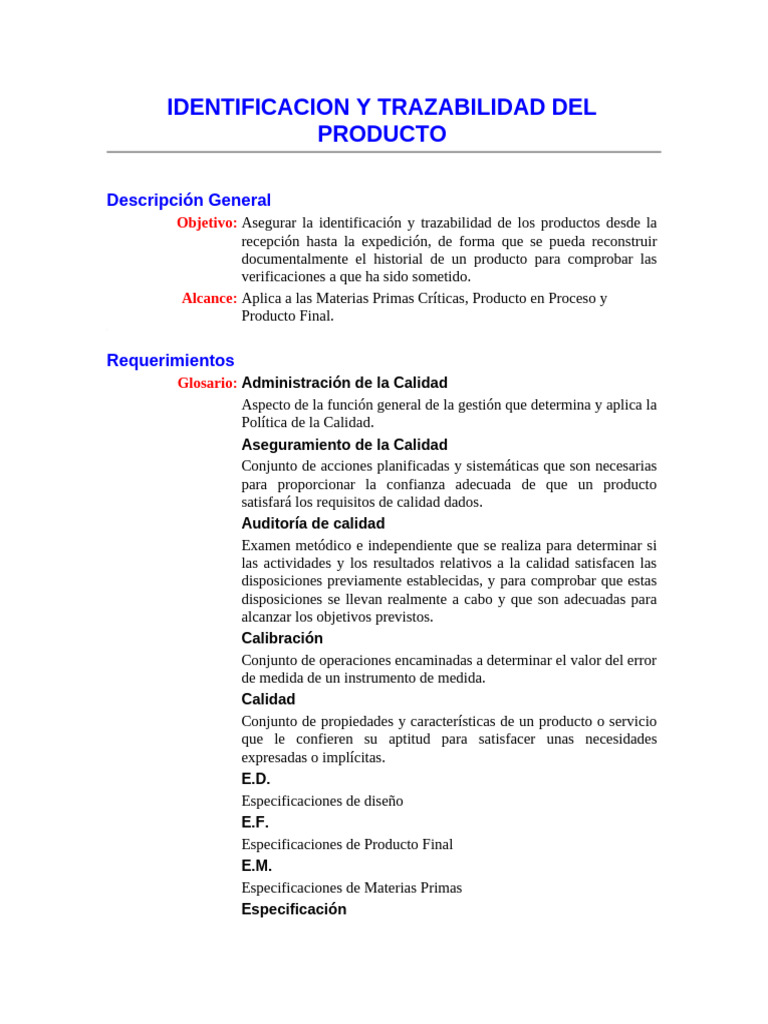 IDENTIFICACION Y TRAZABILIDAD DEL PRODUCTO

Descripción General

Objetivo: Asegurar la identificación y trazabilidad de los productos desde la recepción hasta la expedición, de forma que se pueda reconstruir documentalmente el historial de un producto para comprobar las verificaciones a que ha sido sometido.

Alcance: Aplica a las Materias Primas Críticas, Producto en Proceso y Producto Final.

Requerimientos

Glosario: Administración de la Calidad

Aspecto de la función general de la gestión que determina y aplica la Política de la Calidad.

Aseguramiento de la Calidad

Conjunto de acciones planificadas y sistemáticas que son necesarias para proporcionar la confianza adecuada de que un producto satisfará los requisitos de calidad dados.

Auditoría de calidad

Examen metódico e independiente que se realiza para determinar si las actividades y los resultados relativos a la calidad satisfacen las disposiciones previamente establecidas, y para comprobar que estas disposiciones se llevan realmente a cabo y que son adecuadas para alcanzar los objetivos previstos.

Calibración

Conjunto de operaciones encaminadas a determinar el valor del error de medida de un instrumento de medida.

Calidad

Conjunto de propiedades y características de un producto o servicio que le confieren su aptitud para satisfacer unas necesidades expresadas o implícitas.

E.D.

Especificaciones de diseño

E.F.

Especificaciones de Producto Final

E.M.

Especificaciones de Materias Primas

Especificación